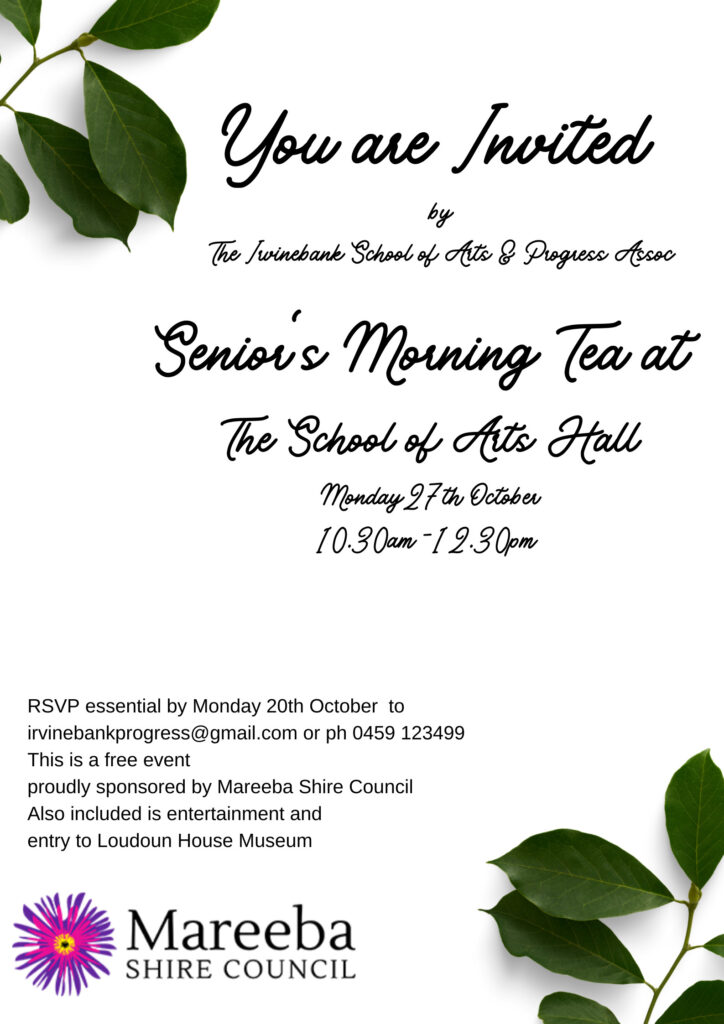 You are Invited

by

The Irvinebank School of Arts & Progress Assoc

Senior's Morning Tea at

The School of Arts Hall

Monday 27th October

10.30am - 12.30pm

RSVP essential by Monday 20th October to irvinebankprogress@gmail.com or ph 0459 123499
This is a free event
proudly sponsored by Mareeba Shire Council
Also included is entertainment and
entry to Loudoun House Museum

Mareeba
SHIRE COUNCIL